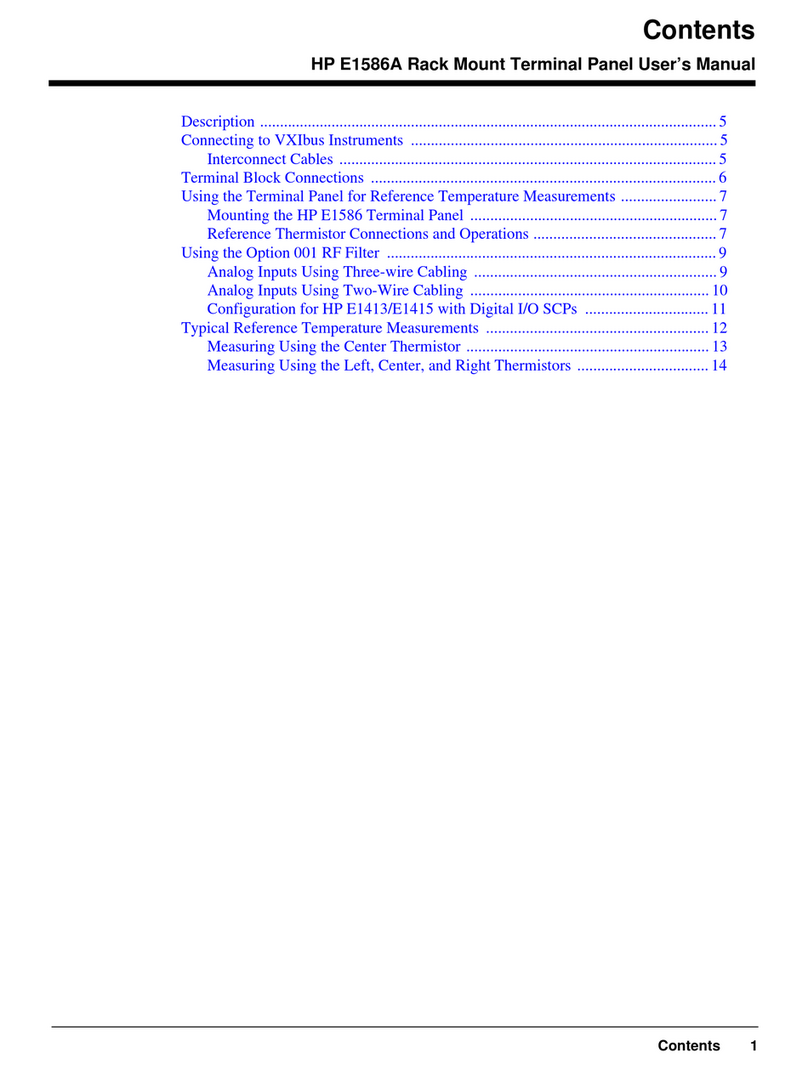 Contents

HP E1586A Rack Mount Terminal Panel User's Manual

Description 5
Connecting to VXIbus Instruments 5
Interconnect Cables 5
Terminal Block Connections 6
Using the Terminal Panel for Reference Temperature Measurements 7
Mounting the HP E1586 Terminal Panel 7
Reference Thermistor Connections and Operations 7
Using the Option 001 RF Filter 9
Analog Inputs Using Three-wire Cabling 9
Analog Inputs Using Two-Wire Cabling 10
Configuration for HP E1413/E1415 with Digital I/O SCPs 11
Typical Reference Temperature Measurements 12
Measuring Using the Center Thermistor 13
Measuring Using the Left, Center, and Right Thermistors 14

Contents 1